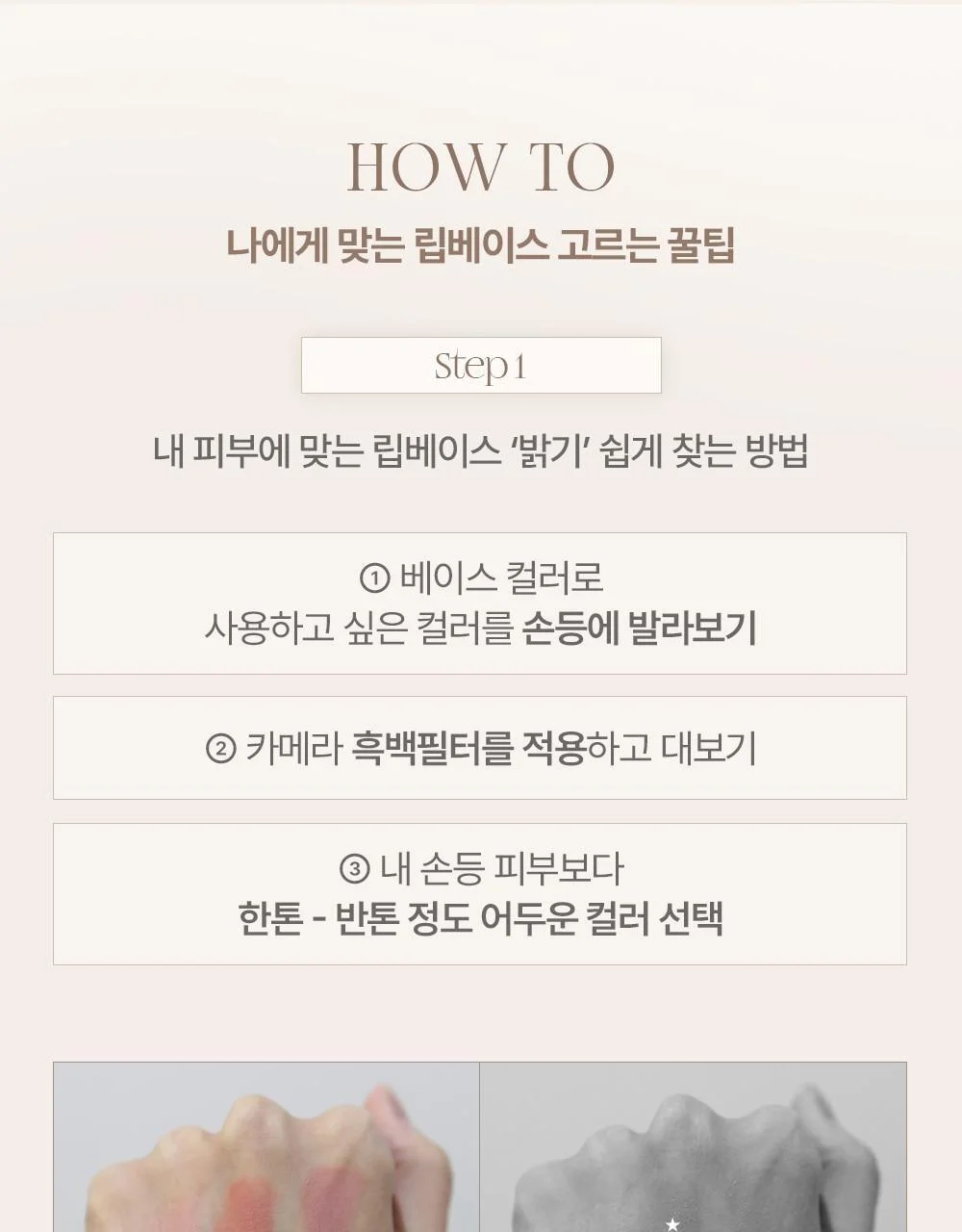 HOW TO

나에게 맞는 립베이스 고르는 꿀팁

Step 1

내 피부에 맞는 립베이스 '밝기' 쉽게 찾는 방법

① 베이스 컬러로
사용하고 싶은 컬러를 손등에 발라보기

② 카메라 흑백필터를 적용하고 대보기

③ 내 손등 피부보다
한톤 - 반톤 정도 어두운 컬러 선택